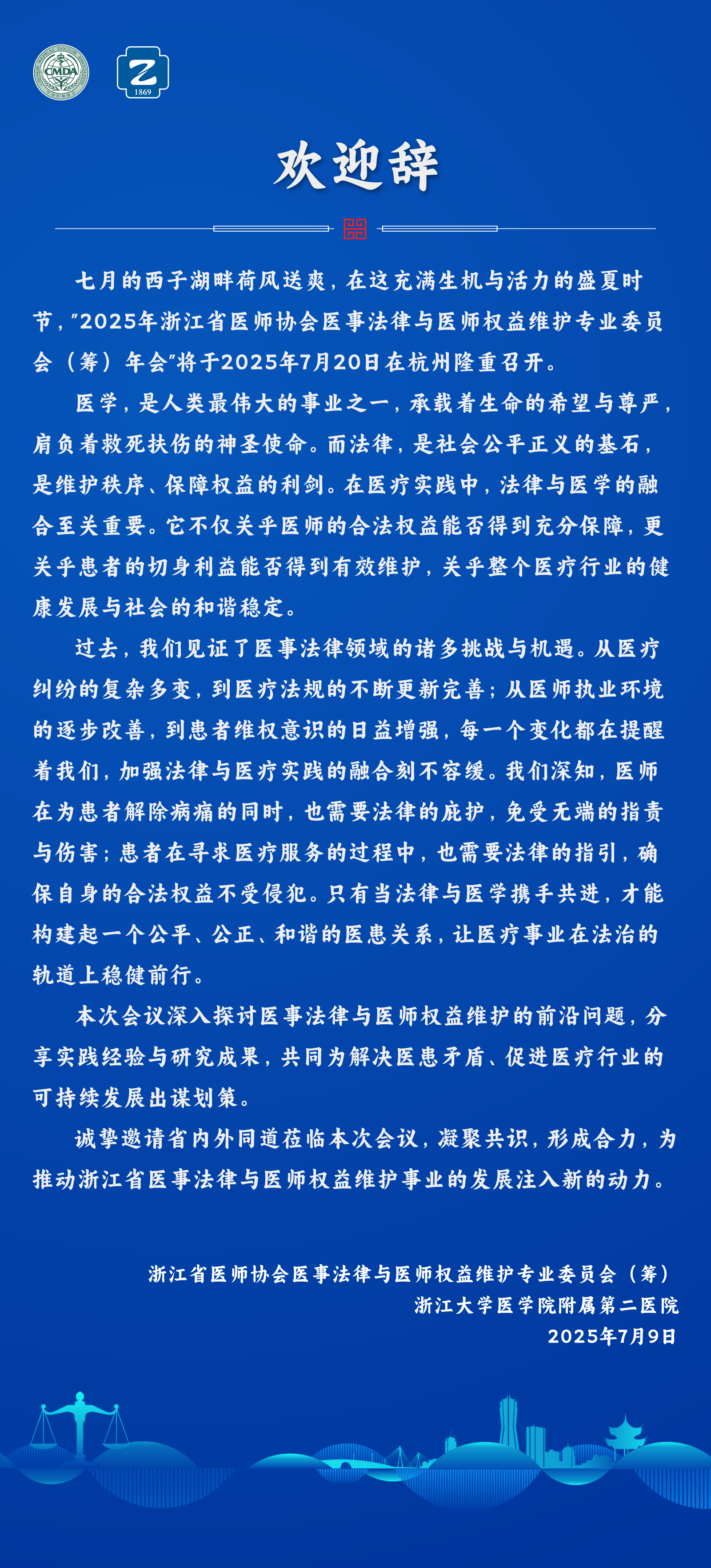 CMDA

Z
1869

欢迎辞

七月的西子湖畔荷风送爽，在这充满生机与活力的盛夏时节，"2025年浙江省医师协会医事法律与医师权益维护专业委员会（筹）年会"将于2025年7月20日在杭州隆重召开。

医学，是人类最伟大的事业之一，承载着生命的希望与尊严，肩负着救死扶伤的神圣使命。而法律，是社会公平正义的基石，是维护秩序、保障权益的利剑。在医疗实践中，法律与医学的融合至关重要。它不仅关乎医师的合法权益能否得到充分保障，更关乎患者的切身利益能否得到有效维护，关乎整个医疗行业的健康发展与社会的和谐稳定。

过去，我们见证了医事法律领域的诸多挑战与机遇。从医疗纠纷的复杂多变，到医疗法规的不断更新完善；从医师执业环境的逐步改善，到患者维权意识的日益增强，每一个变化都在提醒着我们，加强法律与医疗实践的融合刻不容缓。我们深知，医师在为患者解除病痛的同时，也需要法律的庇护，免受无端的指责与伤害；患者在寻求医疗服务的过程中，也需要法律的指引，确保自身的合法权益不受侵犯。只有当法律与医学携手共进，才能构建起一个公平、公正、和谐的医患关系，让医疗事业在法治的轨道上稳健前行。

本次会议深入探讨医事法律与医师权益维护的前沿问题，分享实践经验与研究成果，共同为解决医患矛盾、促进医疗行业的可持续发展出谋划策。

诚挚邀请省内外同道莅临本次会议，凝聚共识，形成合力，为推动浙江省医事法律与医师权益维护事业的发展注入新的动力。

浙江省医师协会医事法律与医师权益维护专业委员会（筹）
浙江大学医学院附属第二医院
2025年7月9日